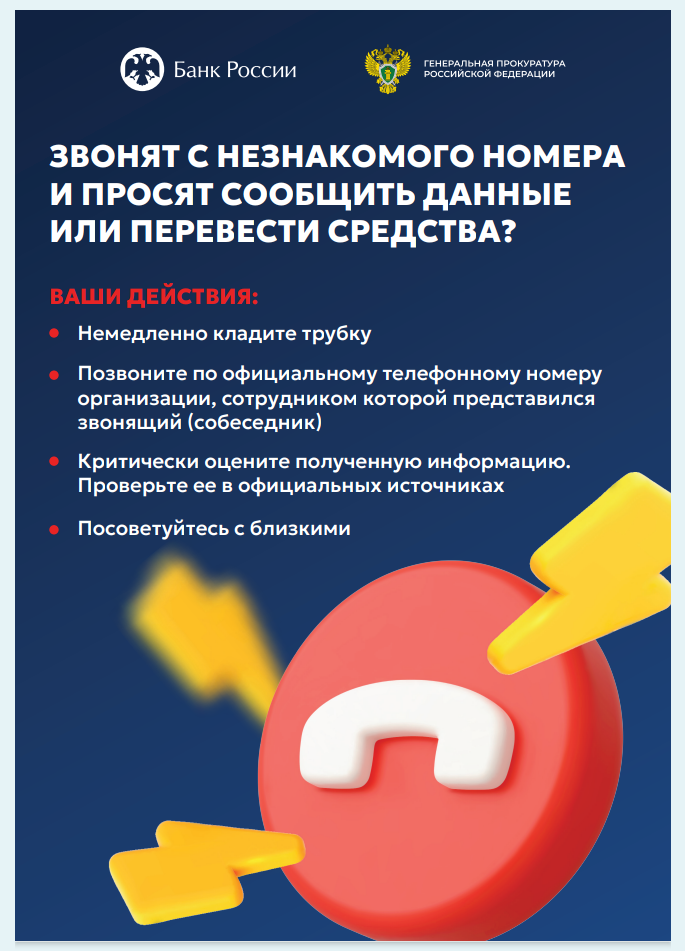 Банк России

ГЕНЕРАЛЬНАЯ ПРОКУРАТУРА
РОССИЙСКОЙ ФЕДЕРАЦИИ

ЗВОНЯТ С НЕЗНАКОМОГО НОМЕРА И ПРОСЯТ СООБЩИТЬ ДАННЫЕ ИЛИ ПЕРЕВЕСТИ СРЕДСТВА?

ВАШИ ДЕЙСТВИЯ:

• Немедленно кладите трубку

• Позвоните по официальному телефонному номеру организации, сотрудником которой представился звонящий (собеседник)

• Критически оцените полученную информацию. Проверьте ее в официальных источниках

• Посоветуйтесь с близкими